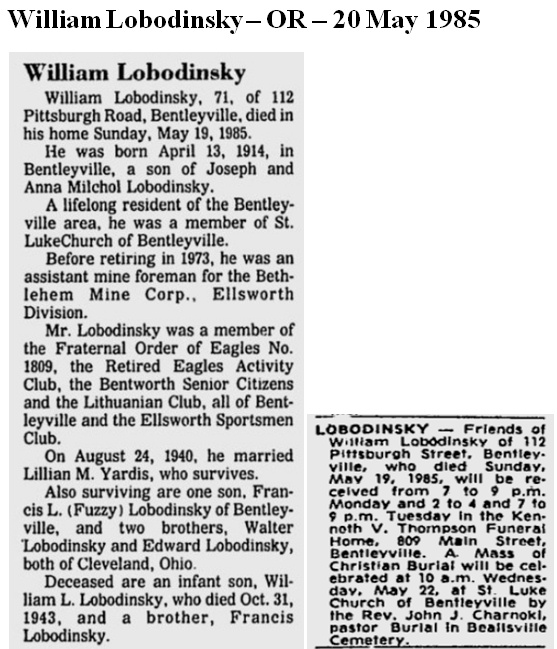 William Lobodinsky – OR – 20 May 1985

William Lobodinsky

William Lobodinsky, 71, of 112 Pittsburgh Road, Bentleyville, died in his home Sunday, May 19, 1985.

He was born April 13, 1914, in Bentleyville, a son of Joseph and Anna Milchol Lobodinsky.

A lifelong resident of the Bentleyville area, he was a member of St. LukeChurch of Bentleyville.

Before retiring in 1973, he was an assistant mine foreman for the Bethlehem Mine Corp., Ellsworth Division.

Mr. Lobodinsky was a member of the Fraternal Order of Eagles No. 1809, the Retired Eagles Activity Club, the Bentworth Senior Citizens and the Lithuanian Club, all of Bentleyville and the Ellsworth Sportsmen Club.

On August 24, 1940, he married Lillian M. Yardis, who survives.

Also surviving are one son, Francis L. (Fuzzy) Lobodinsky of Bentleyville, and two brothers, Walter Lobodinsky and Edward Lobodinsky, both of Cleveland, Ohio.

Deceased are an infant son, William L. Lobodinsky, who died Oct. 31, 1943, and a brother, Francis Lobodinsky.

LOBODINSKY — Friends of William Lobodinsky of 112 Pittsburgh Street, Bentleyville, who died Sunday, May 19, 1985, will be received from 7 to 9 p.m. Monday and 2 to 4 and 7 to 9 p.m. Tuesday in the Kenneth V. Thompson Funeral Home, 809 Main Street, Bentleyville. A Mass of Christian Burial will be celebrated at 10 a.m. Wednesday, May 22, at St. Luke Church of Bentleyville by the Rev. John J. Charnoki, pastor Burial in Beallsville Cemetery.